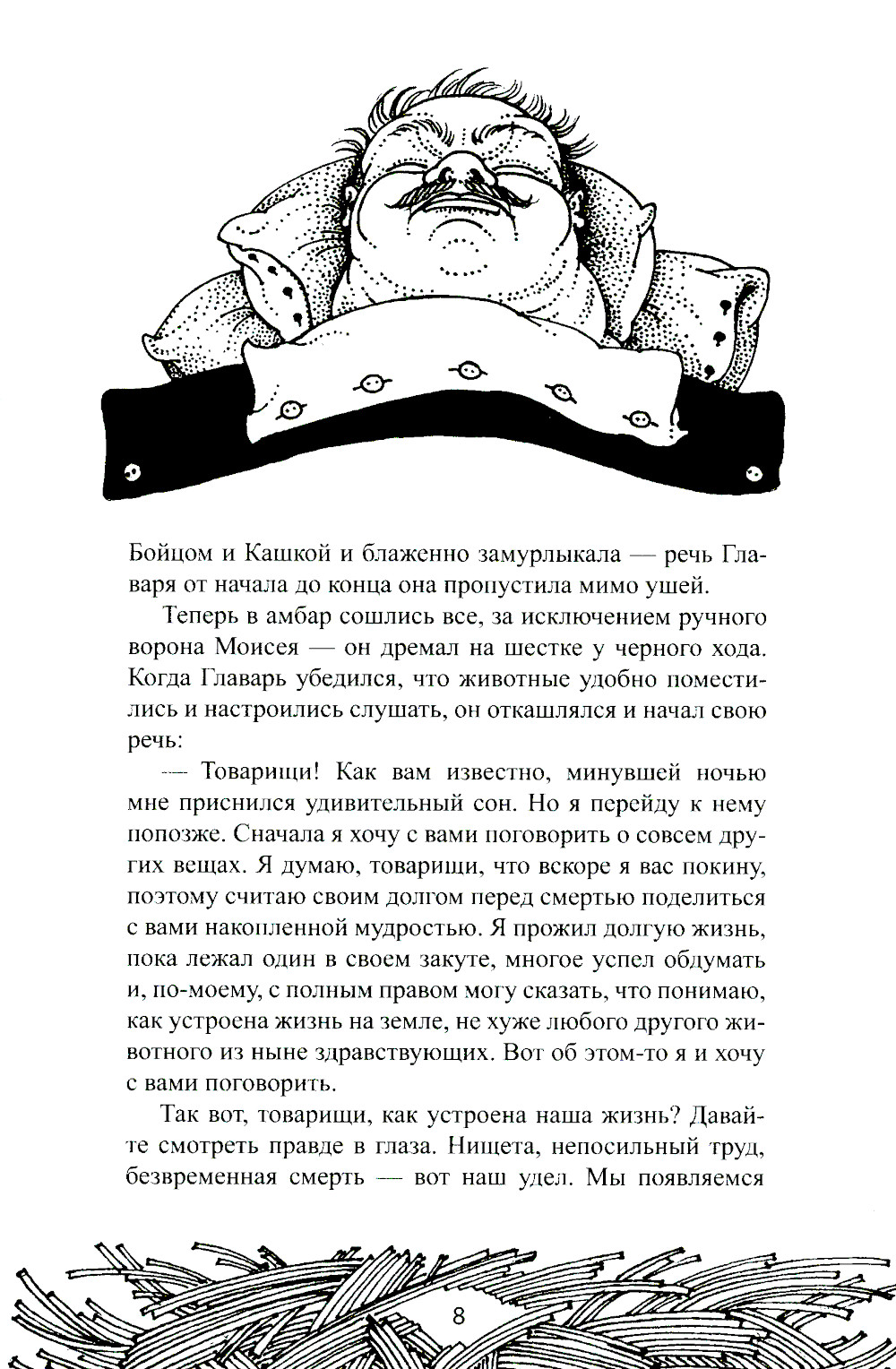 Бойцом и Кашкой и блаженно замурлыкала — речь Главаря от начала до конца она пропустила мимо ушей.

Теперь в амбар сошлись все, за исключением ручного ворона Моисея — он дремал на шестке у черного хода. Когда Главарь убедился, что животные удобно поместились и настроились слушать, он откашлялся и начал свою речь:

— Товарищи! Как вам известно, минувшей ночью мне приснился удивительный сон. Но я перейду к нему попозже. Сначала я хочу с вами поговорить о совсем других вещах. Я думаю, товарищи, что вскоре я вас покину, поэтому считаю своим долгом перед смертью поделиться с вами накопленной мудростью. Я прожил долгую жизнь, пока лежал один в своем закуте, многое успел обдумать и, по-моему, с полным правом могу сказать, что понимаю, как устроена жизнь на земле, не хуже любого другого животного из ныне здравствующих. Вот об этом-то я и хочу с вами поговорить.

Так вот, товарищи, как устроена наша жизнь? Давайте смотреть правде в глаза. Нищета, непосильный труд, безвременная смерть — вот наш удел. Мы появляемся

8